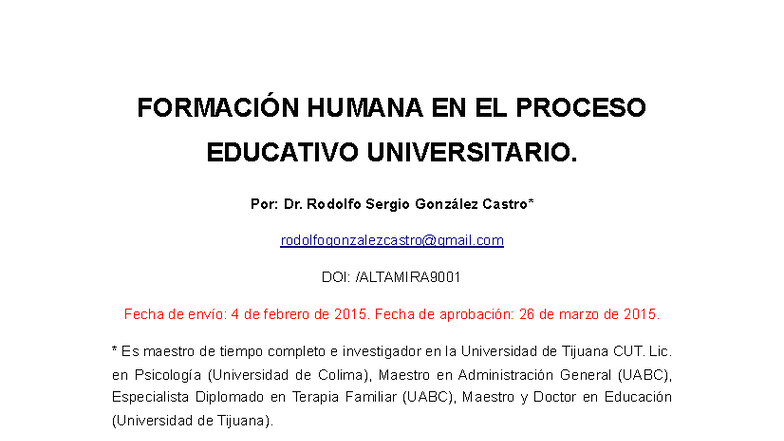 FORMACIÓN HUMANA EN EL PROCESO EDUCATIVO UNIVERSITARIO.

Por: Dr. Rodolfo Sergio González Castro*

rodolfogonzalezcastro@gmail.com

DOI: /ALTAMIRA9001

Fecha de envío: 4 de febrero de 2015. Fecha de aprobación: 26 de marzo de 2015.

* Es maestro de tiempo completo e investigador en la Universidad de Tijuana CUT. Lic. en Psicología (Universidad de Colima), Maestro en Administración General (UABC), Especialista Diplomado en Terapia Familiar (UABC), Maestro y Doctor en Educación (Universidad de Tijuana).